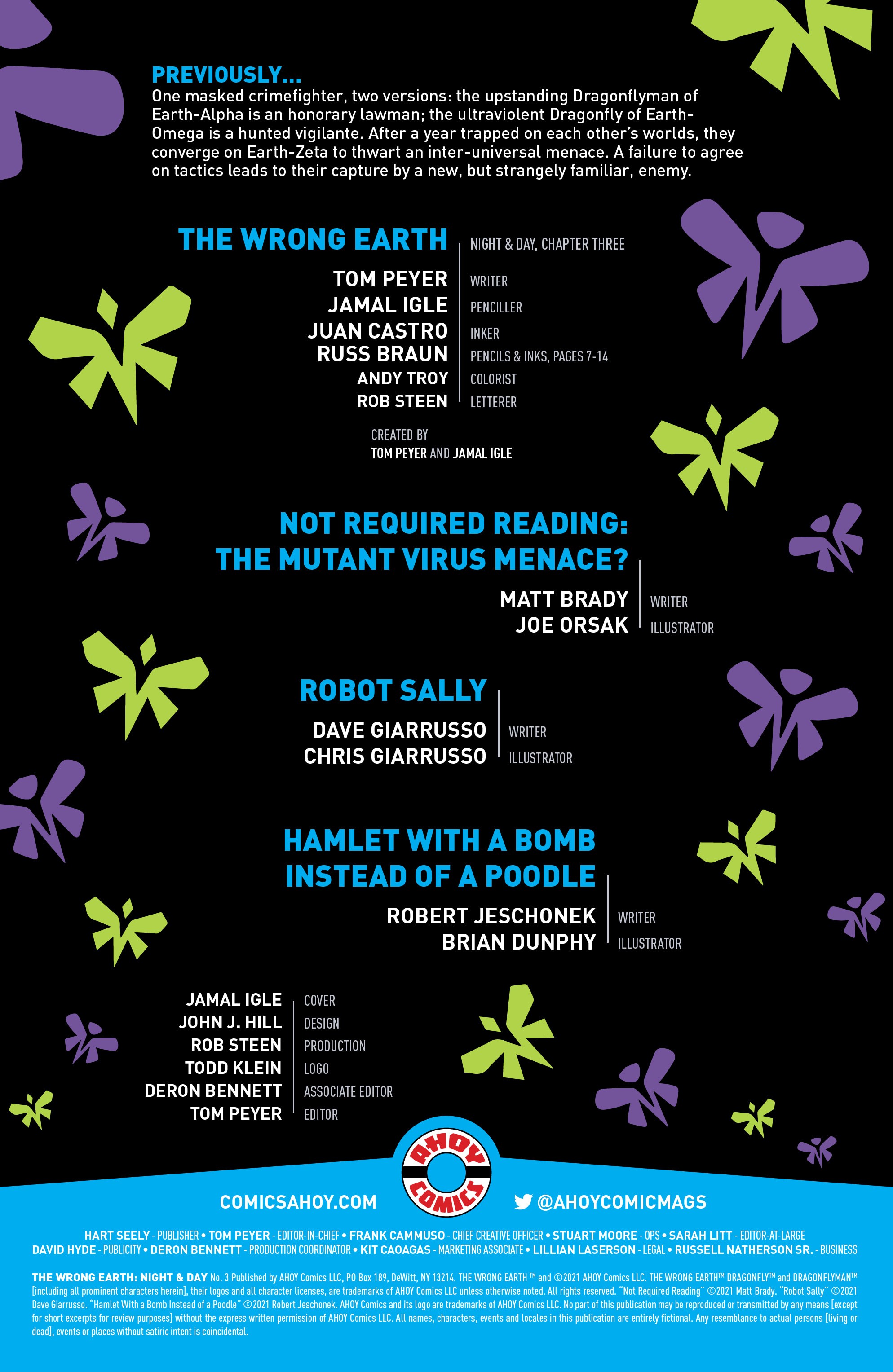 PREVIOUSLY...
One masked crimefighter, two versions: the upstanding Dragonflyman of Earth-Alpha is an honorary lawman; the ultraviolent Dragonfly of Earth-Omega is a hunted vigilante. After a year trapped on each other's worlds, they converge on Earth-Zeta to thwart an inter-universal menace. A failure to agree on tactics leads to their capture by a new, but strangely familiar, enemy.

THE WRONG EARTH | NIGHT & DAY, CHAPTER THREE
TOM PEYER | WRITER
JAMAL IGLE | PENCILLER
JUAN CASTRO | INKER
RUSS BRAUN | PENCILS & INKS, PAGES 7-14
ANDY TROY | COLORIST
ROB STEEN | LETTERER

CREATED BY
TOM PEYER AND JAMAL IGLE

NOT REQUIRED READING: THE MUTANT VIRUS MENACE?
MATT BRADY | WRITER
JOE ORSAK | ILLUSTRATOR

ROBOT SALLY
DAVE GIARRUSSO | WRITER
CHRIS GIARRUSSO | ILLUSTRATOR

HAMLET WITH A BOMB INSTEAD OF A POODLE
ROBERT JESCHONEK | WRITER
BRIAN DUNPHY | ILLUSTRATOR

JAMAL IGLE | COVER
JOHN J. HILL | DESIGN
ROB STEEN | PRODUCTION
TODD KLEIN | LOGO
DERON BENNETT | ASSOCIATE EDITOR
TOM PEYER | EDITOR

AHOY COMICS

COMICSAHOY.COM
@AHOYCOMICMAGS

HART SEELY - PUBLISHER • TOM PEYER - EDITOR-IN-CHIEF • FRANK CAMMUSO - CHIEF CREATIVE OFFICER • STUART MOORE - OPS • SARAH LITT - EDITOR-AT-LARGE
DAVID HYDE - PUBLICITY • DERON BENNETT - PRODUCTION COORDINATOR • KIT CAOAGAS - MARKETING ASSOCIATE • LILLIAN LASERSON - LEGAL • RUSSELL NATHERSON SR. - BUSINESS

THE WRONG EARTH: NIGHT & DAY No. 3 Published by AHOY Comics LLC, PO Box 189, DeWitt, NY 13214. THE WRONG EARTH ™ and ©2021 AHOY Comics LLC. THE WRONG EARTH™ DRAGONFLY™ and DRAGONFLYMAN™ [including all prominent characters herein], their logos and all character licenses, are trademarks of AHOY Comics LLC unless otherwise noted. All rights reserved. "Not Required Reading" ©2021 Matt Brady. "Robot Sally" ©2021 Dave Giarrusso. "Hamlet With a Bomb Instead of a Poodle" ©2021 Robert Jeschonek. AHOY Comics and its logo are trademarks of AHOY Comics LLC. No part of this publication may be reproduced or transmitted by any means [except for short excerpts for review purposes] without the express written permission of AHOY Comics LLC. All names, characters, events and locales in this publication are entirely fictional. Any resemblance to actual persons [living or dead], events or places without satiric intent is coincidental.